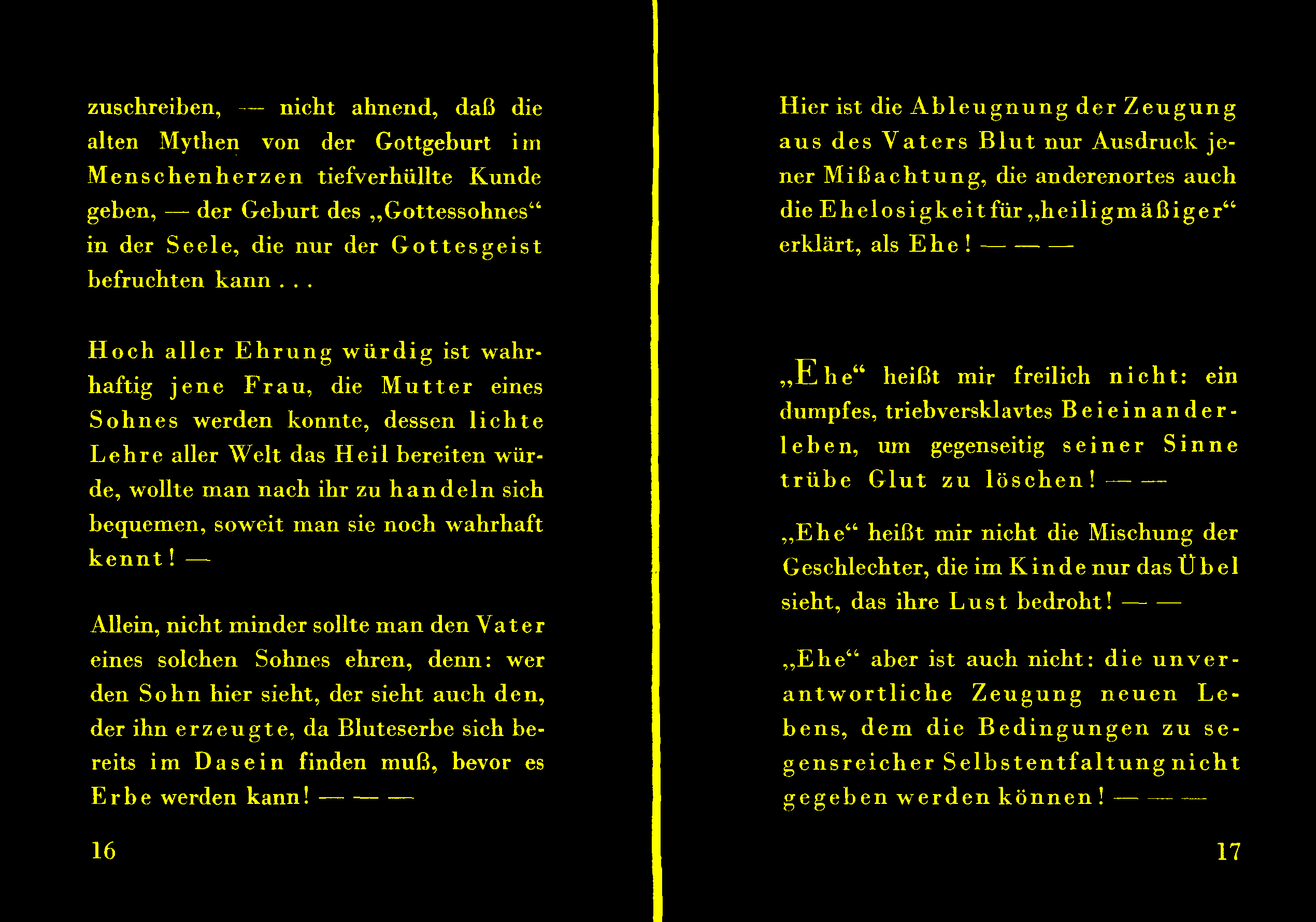 zuschreiben, — nicht ahnend, daß die alten Mythen von der Gottgeburt im Menschenherzen tiefverhüllte Kunde geben, — der Geburt des „Gottessohnes“ in der Seele, die nur der Gottesgeist befruchten kann . . .

Hoch aller Ehrung würdig ist wahrhaftig jene Frau, die Mutter eines Sohnes werden konnte, dessen lichte Lehre aller Welt das Heil bereiten würde, wollte man nach ihr zu handeln sich bequemen, soweit man sie noch wahrhaft kennt! —

Allein, nicht minder sollte man den Vater eines solchen Sohnes ehren, denn: wer den Sohn hier sieht, der sieht auch den, der ihn erzeugte, da Bluteserbe sich bereits im Dasein finden muß, bevor es Erbe werden kann! — — —

16

Hier ist die Ableugnung der Zeugung aus des Vaters Blut nur Ausdruck jener Mißachtung, die anderenortes auch die Ehelosigkeit für „heiligmäßiger“ erklärt, als Ehe! — — —

„Ehe“ heißt mir freilich nicht: ein dumpfes, triebversklavtes Beieinanderleben, um gegenseitig seiner Sinne trübe Glut zu löschen! — —

„Ehe“ heißt mir nicht die Mischung der Geschlechter, die im Kinde nur das Übel sieht, das ihre Lust bedroht! — —

„Ehe“ aber ist auch nicht: die unverantwortliche Zeugung neuen Lebens, dem die Bedingungen zu segensreicher Selbstentfaltung nicht gegeben werden können! — — —

17